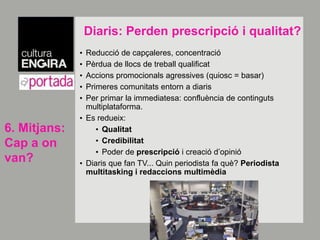 cultura
ENGIRA
portada

6. Mitjans: Cap a on van?

Diaris: Perden prescripció i qualitat?

• Reducció de capçaleres, concentració
• Pèrdua de llocs de treball qualificat
• Accions promocionals agressives (quiosc = basar)
• Primeres comunitats entorn a diaris
• Per primar la immediatesa: confluència de continguts multiplataforma.
• Es redueix:
  • Qualitat
  • Credibilitat
  • Poder de prescripció i creació d'opinió
• Diaris que fan TV... Quin periodista fa què? Periodista multitasking i redaccions multimèdia